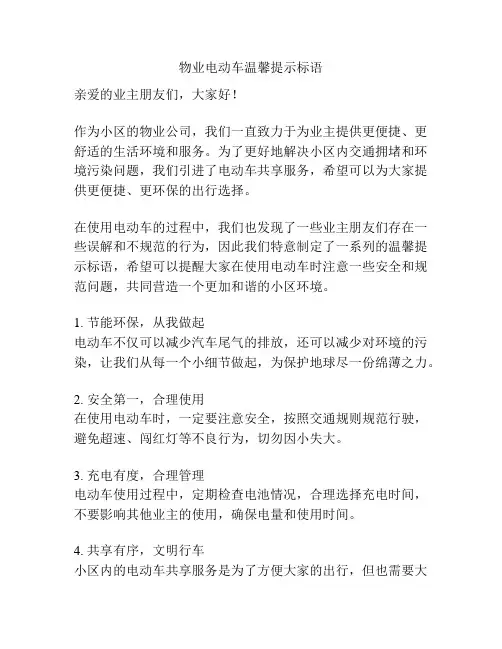 物业电动车温馨提示标语

亲爱的业主朋友们，大家好！

作为小区的物业公司，我们一直致力于为业主提供更便捷、更舒适的生活环境和服务。为了更好地解决小区内交通拥堵和环境污染问题，我们引进了电动车共享服务，希望可以为大家提供更便捷、更环保的出行选择。

在使用电动车的过程中，我们也发现了一些业主朋友们存在一些误解和不规范的行为，因此我们特意制定了一系列的温馨提示标语，希望可以提醒大家在使用电动车时注意一些安全和规范问题，共同营造一个更加和谐的小区环境。

1. 节能环保，从我做起
电动车不仅可以减少汽车尾气的排放，还可以减少对环境的污染，让我们从每一个小细节做起，为保护地球尽一份绵薄之力。

2. 安全第一，合理使用
在使用电动车时，一定要注意安全，按照交通规则规范行驶，避免超速、闯红灯等不良行为，切勿因小失大。

3. 充电有度，合理管理
电动车使用过程中，定期检查电池情况，合理选择充电时间，不要影响其他业主的使用，确保电量和使用时间。

4. 共享有序，文明行车
小区内的电动车共享服务是为了方便大家的出行，但也需要大